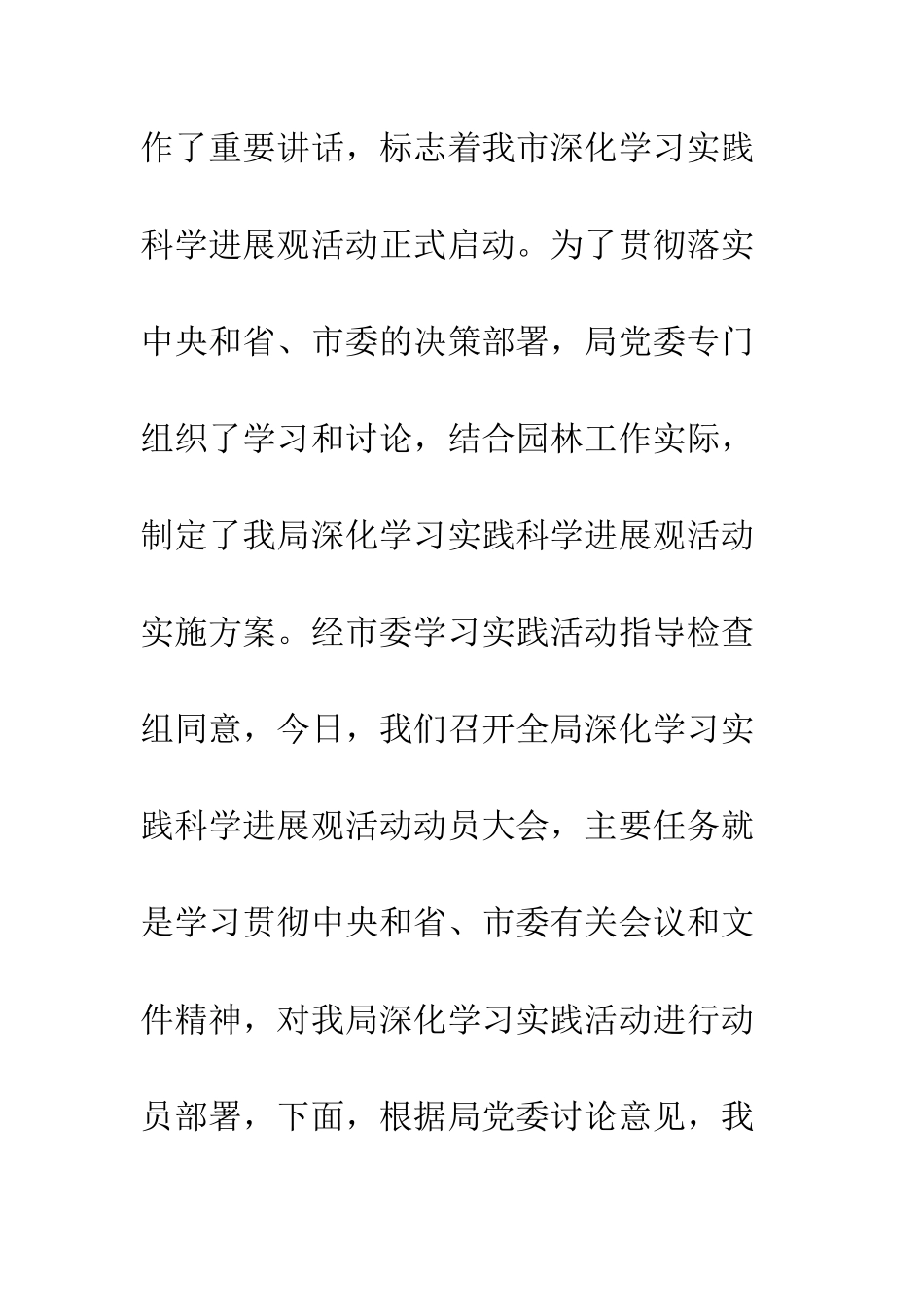 作了重要讲话，标志着我市深化学习实践科学进展观活动正式启动。为了贯彻落实中央和省、市委的决策部署，局党委专门组织了学习和讨论，结合园林工作实际，制定了我局深化学习实践科学进展观活动实施方案。经市委学习实践活动指导检查组同意，今日，我们召开全局深化学习实践科学进展观活动动员大会，主要任务就是学习贯彻中央和省、市委有关会议和文件精神，对我局深化学习实践活动进行动员部署，下面，根据局党委讨论意见，我